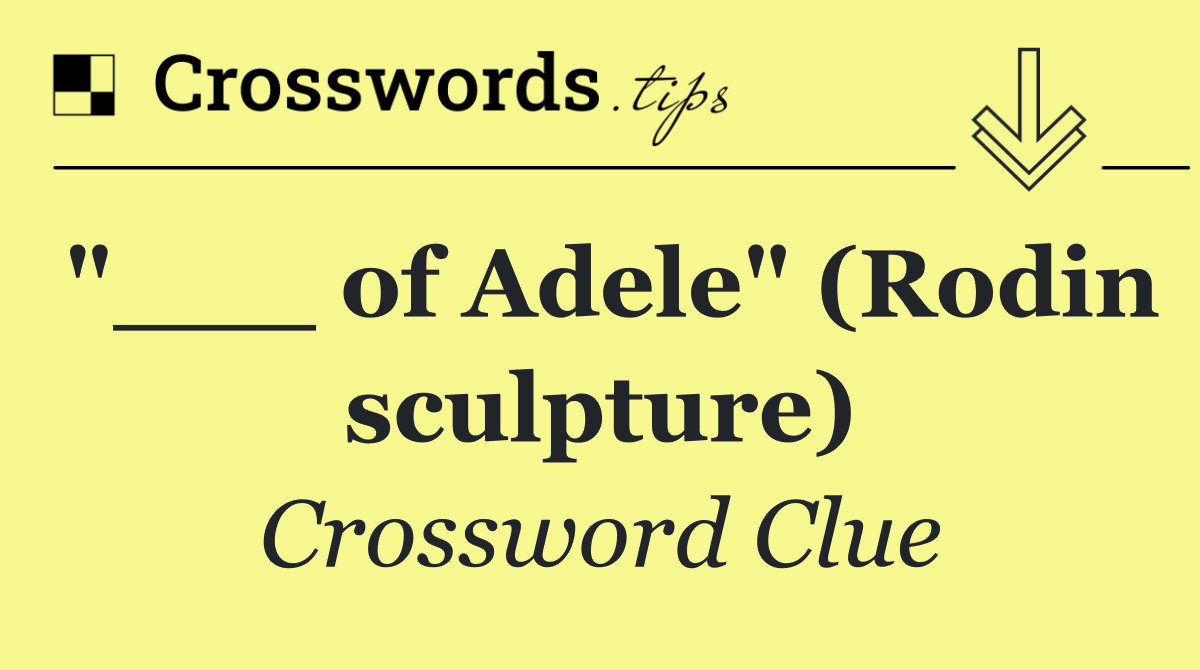 Crosswords.tips

"___ of Adele" (Rodin sculpture)

Crossword Clue